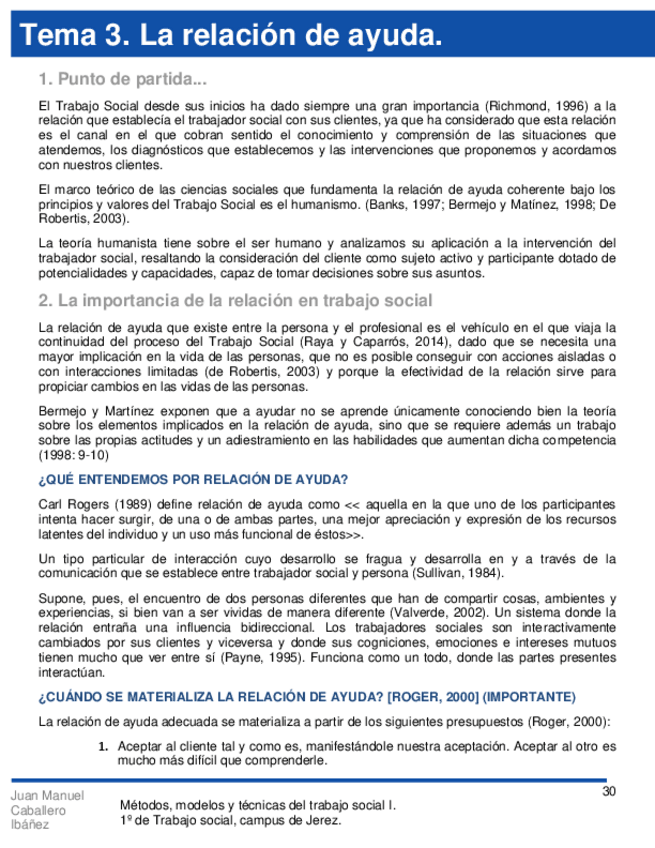 Tema 3. La relación de ayuda.

1. Punto de partida...

El Trabajo Social desde sus inicios ha dado siempre una gran importancia (Richmond, 1996) a la relación que establecía el trabajador social con sus clientes, ya que ha considerado que esta relación es el canal en el que cobran sentido el conocimiento y comprensión de las situaciones que atendemos, los diagnósticos que establecemos y las intervenciones que proponemos y acordamos con nuestros clientes.

El marco teórico de las ciencias sociales que fundamenta la relación de ayuda coherente bajo los principios y valores del Trabajo Social es el humanismo. (Banks, 1997; Bermejo y Matínez, 1998; De Robertis, 2003).

La teoría humanista tiene sobre el ser humano y analizamos su aplicación a la intervención del trabajador social, resaltando la consideración del cliente como sujeto activo y participante dotado de potencialidades y capacidades, capaz de tomar decisiones sobre sus asuntos.

2. La importancia de la relación en trabajo social

La relación de ayuda que existe entre la persona y el profesional es el vehículo en el que viaja la continuidad del proceso del Trabajo Social (Raya y Caparrós, 2014), dado que se necesita una mayor implicación en la vida de las personas, que no es posible conseguir con acciones aisladas o con interacciones limitadas (de Robertis, 2003) y porque la efectividad de la relación sirve para propiciar cambios en las vidas de las personas.

Bermejo y Martínez exponen que a ayudar no se aprende únicamente conociendo bien la teoría sobre los elementos implicados en la relación de ayuda, sino que se requiere además un trabajo sobre las propias actitudes y un adiestramiento en las habilidades que aumentan dicha competencia (1998: 9-10)

¿QUÉ ENTENDEMOS POR RELACIÓN DE AYUDA?

Carl Rogers (1989) define relación de ayuda como << aquella en la que uno de los participantes intenta hacer surgir, de una o de ambas partes, una mejor apreciación y expresión de los recursos latentes del individuo y un uso más funcional de éstos>>.

Un tipo particular de interacción cuyo desarrollo se fragua y desarrolla en y a través de la comunicación que se establece entre trabajador social y persona (Sullivan, 1984).

Supone, pues, el encuentro de dos personas diferentes que han de compartir cosas, ambientes y experiencias, si bien van a ser vividas de manera diferente (Valverde, 2002). Un sistema donde la relación entraña una influencia bidireccional. Los trabajadores sociales son interactivamente cambiados por sus clientes y viceversa y donde sus cogniciones, emociones e intereses mutuos tienen mucho que ver entre sí (Payne, 1995). Funciona como un todo, donde las partes presentes interactúan.

¿CUÁNDO SE MATERIALIZA LA RELACIÓN DE AYUDA? [ROGER, 2000] (IMPORTANTE)

La relación de ayuda adecuada se materializa a partir de los siguientes presupuestos (Roger, 2000):

1. Aceptar al cliente tal y como es, manifestándole nuestra aceptación. Aceptar al otro es mucho más difícil que comprenderle.

Juan Manuel Caballero Ibáñez

Métodos, modelos y técnicas del trabajo social I.
1º de Trabajo social, campus de Jerez.

30